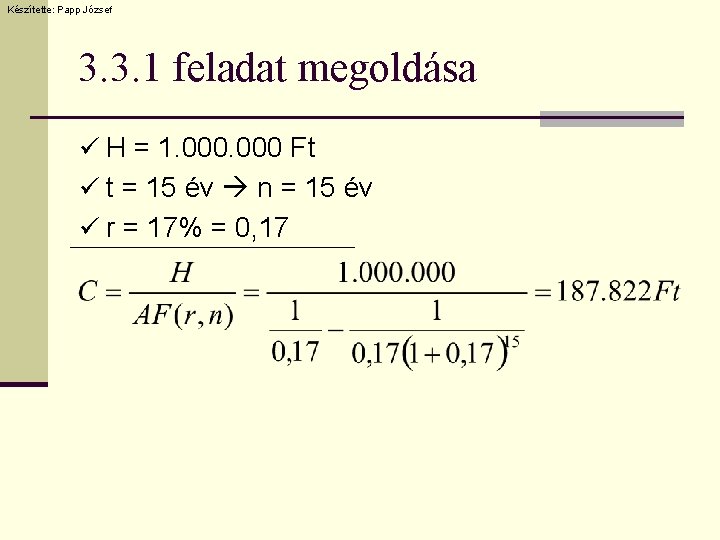 Készítette: Papp József

3.3.1 feladat megoldása

✓ H = 1.000.000 Ft
✓ t = 15 év → n = 15 év
✓ r = 17% = 0,17

$C = \frac{H}{AF(r,n)} = \frac{1.000.000}{\frac{1}{0,17} - \frac{1}{0,17(1+0,17)^{15}}} = 187.822Ft$